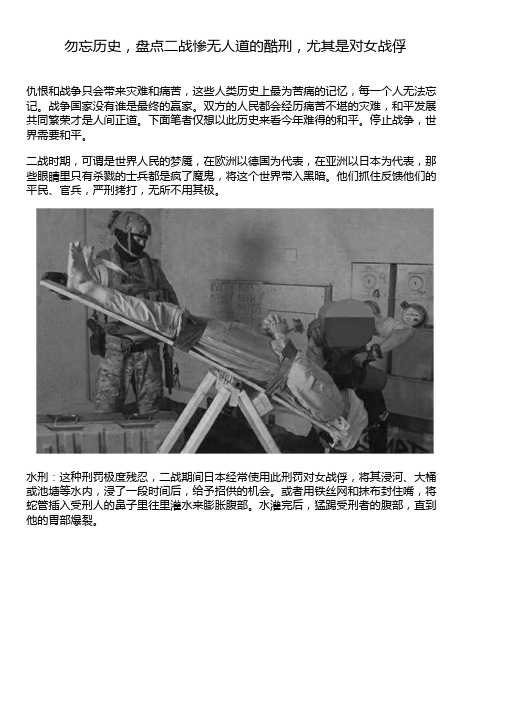 勿忘历史，盘点二战惨无人道的酷刑，尤其是对女战俘

仇恨和战争只会带来灾难和痛苦，这些人类历史上最为苦痛的记忆，每一个人无法忘记。战争国家没有谁是最终的赢家。双方的人民都会经历痛苦不堪的灾难，和平发展共同繁荣才是人间正道。下面笔者仅想以此历史来看今年难得的和平。停止战争，世界需要和平。

二战时期，可谓是世界人民的梦魇，在欧洲以德国为代表，在亚洲以日本为代表，那些眼睛里只有杀戮的士兵都是疯了魔鬼，将这个世界带入黑暗。他们抓住反馈他们的平民、官兵，严刑拷打，无所不用其极。

水刑：这种刑罚极度残忍，二战期间日本经常使用此刑罚对女战俘，将其浸河、大桶或池塘等水内，浸了一段时间后，给予招供的机会。或者用铁丝网和抹布封住嘴，将蛇管插入受刑人的鼻子里往里灌水来膨胀腹部。水灌完后，猛踢受刑者的腹部，直到他的胃部爆裂。